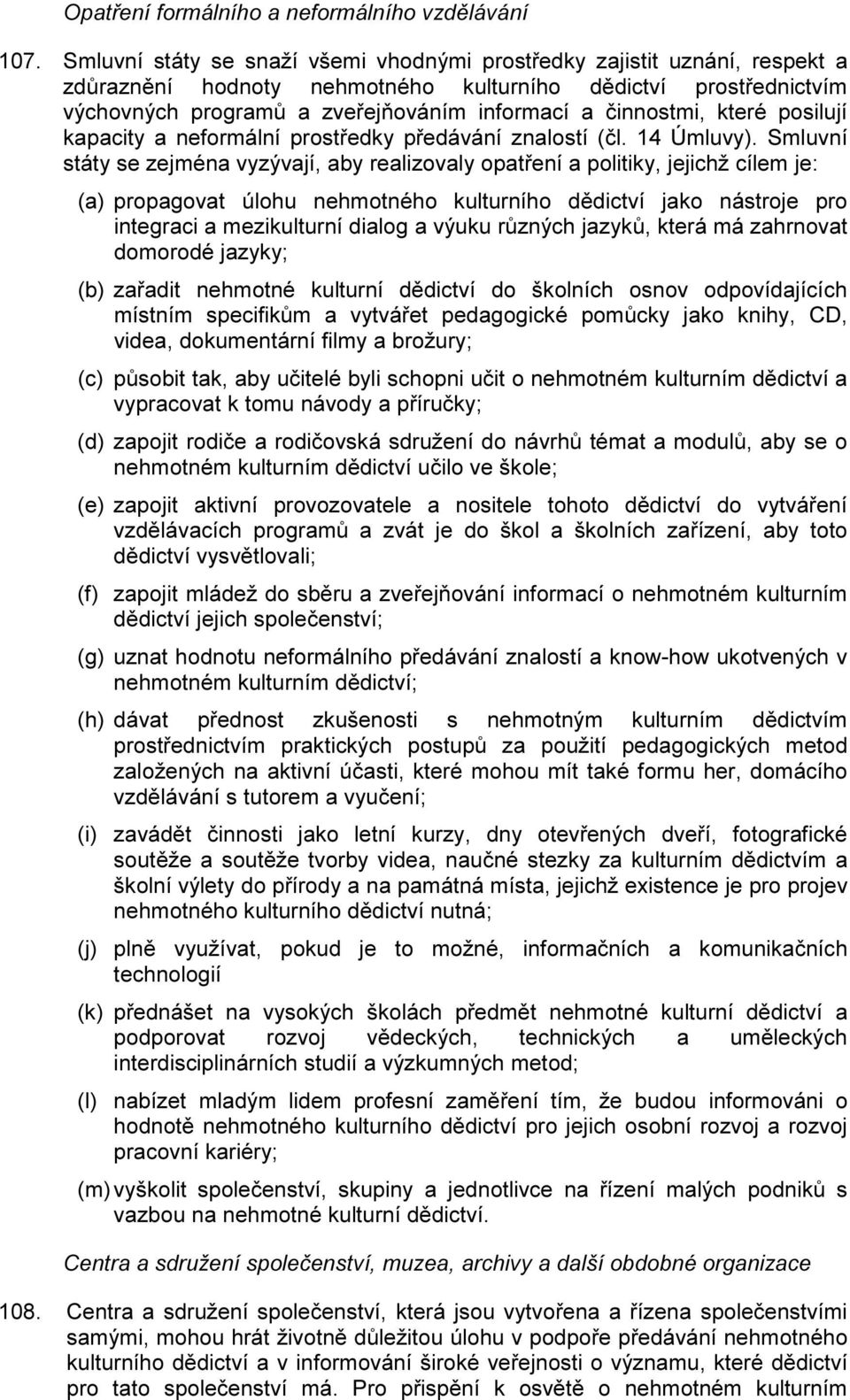 Opatření formálního a neformálního vzdělávání

107. Smluvní státy se snaží všemi vhodnými prostředky zajistit uznání, respekt a zdůraznění hodnoty nehmotného kulturního dědictví prostřednictvím výchovných programů a zveřejňováním informací a činnostmi, které posilují kapacity a neformální prostředky předávání znalostí (čl. 14 Úmluvy). Smluvní státy se zejména vyzývají, aby realizovaly opatření a politiky, jejichž cílem je:

(a) propagovat úlohu nehmotného kulturního dědictví jako nástroje pro integraci a mezikulturní dialog a výuku různých jazyků, která má zahrnovat domorodé jazyky;

(b) zařadit nehmotné kulturní dědictví do školních osnov odpovídajících místním specifikům a vytvářet pedagogické pomůcky jako knihy, CD, videa, dokumentární filmy a brožury;

(c) působit tak, aby učitelé byli schopni učit o nehmotném kulturním dědictví a vypracovat k tomu návody a příručky;

(d) zapojit rodiče a rodičovská sdružení do návrhů témat a modulů, aby se o nehmotném kulturním dědictví učilo ve škole;

(e) zapojit aktivní provozovatele a nositele tohoto dědictví do vytváření vzdělávacích programů a zvát je do škol a školních zařízení, aby toto dědictví vysvětlovali;

(f) zapojit mládež do sběru a zveřejňování informací o nehmotném kulturním dědictví jejich společenství;

(g) uznat hodnotu neformálního předávání znalostí a know-how ukotvených v nehmotném kulturním dědictví;

(h) dávat přednost zkušenosti s nehmotným kulturním dědictvím prostřednictvím praktických postupů za použití pedagogických metod založených na aktivní účasti, které mohou mít také formu her, domácího vzdělávání s tutorem a vyučení;

(i) zavádět činnosti jako letní kurzy, dny otevřených dveří, fotografické soutěže a soutěže tvorby videa, naučné stezky za kulturním dědictvím a školní výlety do přírody a na památná místa, jejichž existence je pro projev nehmotného kulturního dědictví nutná;

(j) plně využívat, pokud je to možné, informačních a komunikačních technologií

(k) přednášet na vysokých školách předmět nehmotné kulturní dědictví a podporovat rozvoj vědeckých, technických a uměleckých interdisciplinárních studií a výzkumných metod;

(l) nabízet mladým lidem profesní zaměření tím, že budou informováni o hodnotě nehmotného kulturního dědictví pro jejich osobní rozvoj a rozvoj pracovní kariéry;

(m) vyškolit společenství, skupiny a jednotlivce na řízení malých podniků s vazbou na nehmotné kulturní dědictví.

Centra a sdružení společenství, muzea, archivy a další obdobné organizace

108. Centra a sdružení společenství, která jsou vytvořena a řízena společenstvími samými, mohou hrát životně důležitou úlohu v podpoře předávání nehmotného kulturního dědictví a v informování široké veřejnosti o významu, které dědictví pro tato společenství má. Pro přispění k osvětě o nehmotném kulturním